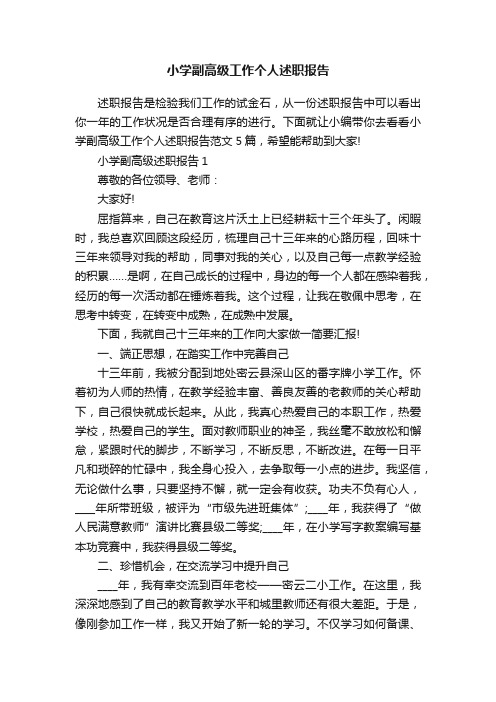 小学副高级工作个人述职报告

述职报告是检验我们工作的试金石，从一份述职报告中可以看出你一年的工作状况是否合理有序的进行。下面就让小编带你去看看小学副高级工作个人述职报告范文 5 篇，希望能帮助到大家!

小学副高级述职报告 1

尊敬的各位领导、老师：

大家好!

屈指算来，自己在教育这片沃土上已经耕耘十三个年头了。闲暇时，我总喜欢回顾这段经历，梳理自己十三年来的心路历程，回味十三年来领导对我的帮助，同事对我的关心，以及自己每一点教学经验的积累……是啊，在自己成长的过程中，身边的每一个人都在感染着我，经历的每一次活动都在锤炼着我。这个过程，让我在敬佩中思考，在思考中转变，在转变中成熟，在成熟中发展。

下面，我就自己十三年来的工作向大家做一简要汇报!

一、端正思想，在踏实工作中完善自己

十三年前，我被分配到地处密云县深山区的番字牌小学工作。怀着初为人师的热情，在教学经验丰富、善良友善的老教师的关心帮助下，自己很快就成长起来。从此，我真心热爱自己的本职工作，热爱学校，热爱自己的学生。面对教师职业的神圣，我丝毫不敢放松和懈怠，紧跟时代的脚步，不断学习，不断反思，不断改进。在每一日平凡和琐碎的忙碌中，我全身心投入，去争取每一小点的进步。我坚信，无论做什么事，只要坚持不懈，就一定会有收获。功夫不负有心人，____年所带班级，被评为“市级先进班集体”;____年，我获得了“做人民满意教师”演讲比赛县级二等奖;____年，在小学写字教案编写基本功竞赛中，我获得县级二等奖。

二、珍惜机会，在交流学习中提升自己

____年，我有幸交流到百年老校——密云二小工作。在这里，我深深地感到了自己的教育教学水平和城里教师还有很大差距。于是，像刚参加工作一样，我又开始了新一轮的学习。不仅学习如何备课、